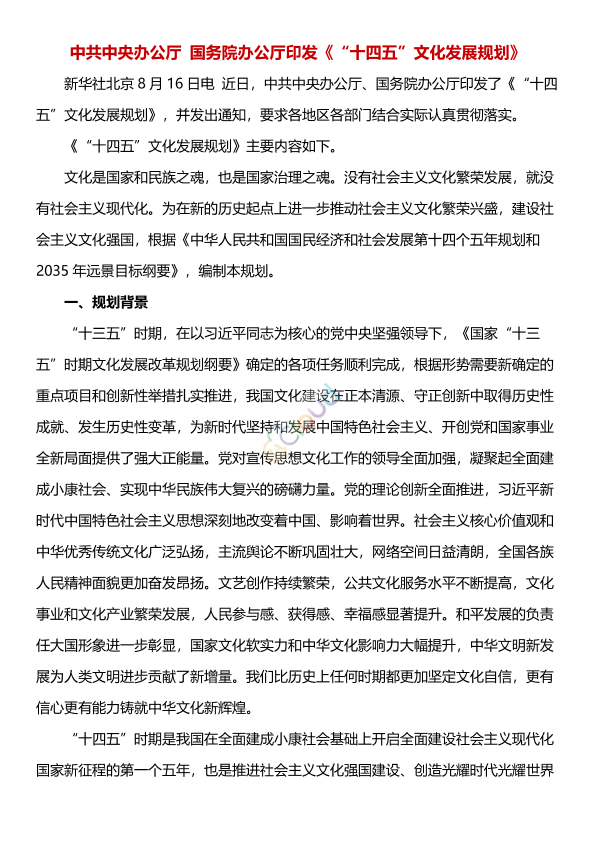 中共中央办公厅 国务院办公厅印发《“十四五”文化发展规划》

新华社北京 8 月 16 日电 近日，中共中央办公厅、国务院办公厅印发了《“十四五”文化发展规划》，并发出通知，要求各地区各部门结合实际认真贯彻落实。

《“十四五”文化发展规划》主要内容如下。

文化是国家和民族之魂，也是国家治理之魂。没有社会主义文化繁荣发展，就没有社会主义现代化。为在新的历史起点上进一步推动社会主义文化繁荣兴盛，建设社会主义文化强国，根据《中华人民共和国国民经济和社会发展第十四个五年规划和 2035 年远景目标纲要》，编制本规划。

一、规划背景

“十三五”时期，在以习近平同志为核心的党中央坚强领导下，《国家“十三五”时期文化发展改革规划纲要》确定的各项任务顺利完成，根据形势需要新确定的重点项目和创新性举措扎实推进，我国文化建设在正本清源、守正创新中取得历史性成就、发生历史性变革，为新时代坚持和发展中国特色社会主义、开创党和国家事业全新局面提供了强大正能量。党对宣传思想文化工作的领导全面加强，凝聚起全面建成小康社会、实现中华民族伟大复兴的磅礴力量。党的理论创新全面推进，习近平新时代中国特色社会主义思想深刻地改变着中国、影响着世界。社会主义核心价值观和中华优秀传统文化广泛弘扬，主流舆论不断巩固壮大，网络空间日益清朗，全国各族人民精神面貌更加奋发昂扬。文艺创作持续繁荣，公共文化服务水平不断提高，文化事业和文化产业繁荣发展，人民参与感、获得感、幸福感显著提升。和平发展的负责任大国形象进一步彰显，国家文化软实力和中华文化影响力大幅提升，中华文明新发展为人类文明进步贡献了新增量。我们比历史上任何时期都更加坚定文化自信，更有信心更有能力铸就中华文化新辉煌。

“十四五”时期是我国在全面建成小康社会基础上开启全面建设社会主义现代化国家新征程的第一个五年，也是推进社会主义文化强国建设、创造光耀时代光耀世界